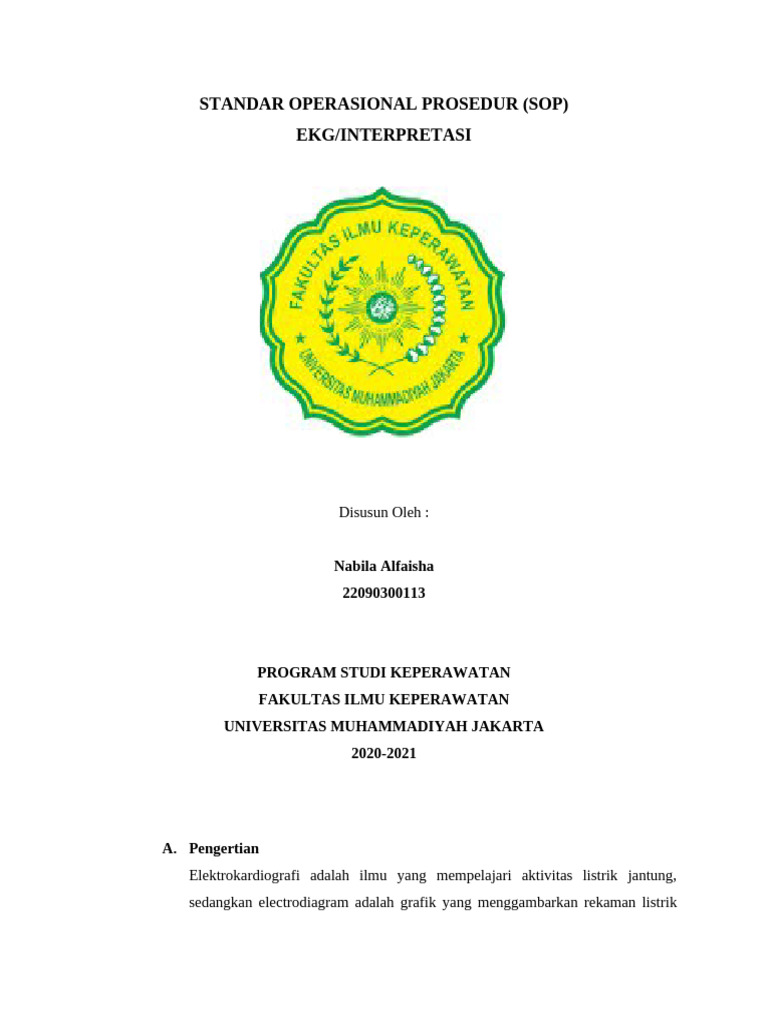 STANDAR OPERASIONAL PROSEDUR (SOP)
EKG/INTERPRETASI

FAKULTAS ILMU KEPERAWATAN
UNIVERSITAS MUHAMMADIYAH JAKARTA

Disusun Oleh :

Nabila Alfaisha
22090300113

PROGRAM STUDI KEPERAWATAN
FAKULTAS ILMU KEPERAWATAN
UNIVERSITAS MUHAMMADIYAH JAKARTA
2020-2021

A. Pengertian

Elektrokardiografi adalah ilmu yang mempelajari aktivitas listrik jantung, sedangkan electrodiagram adalah grafik yang menggambarkan rekaman listrik